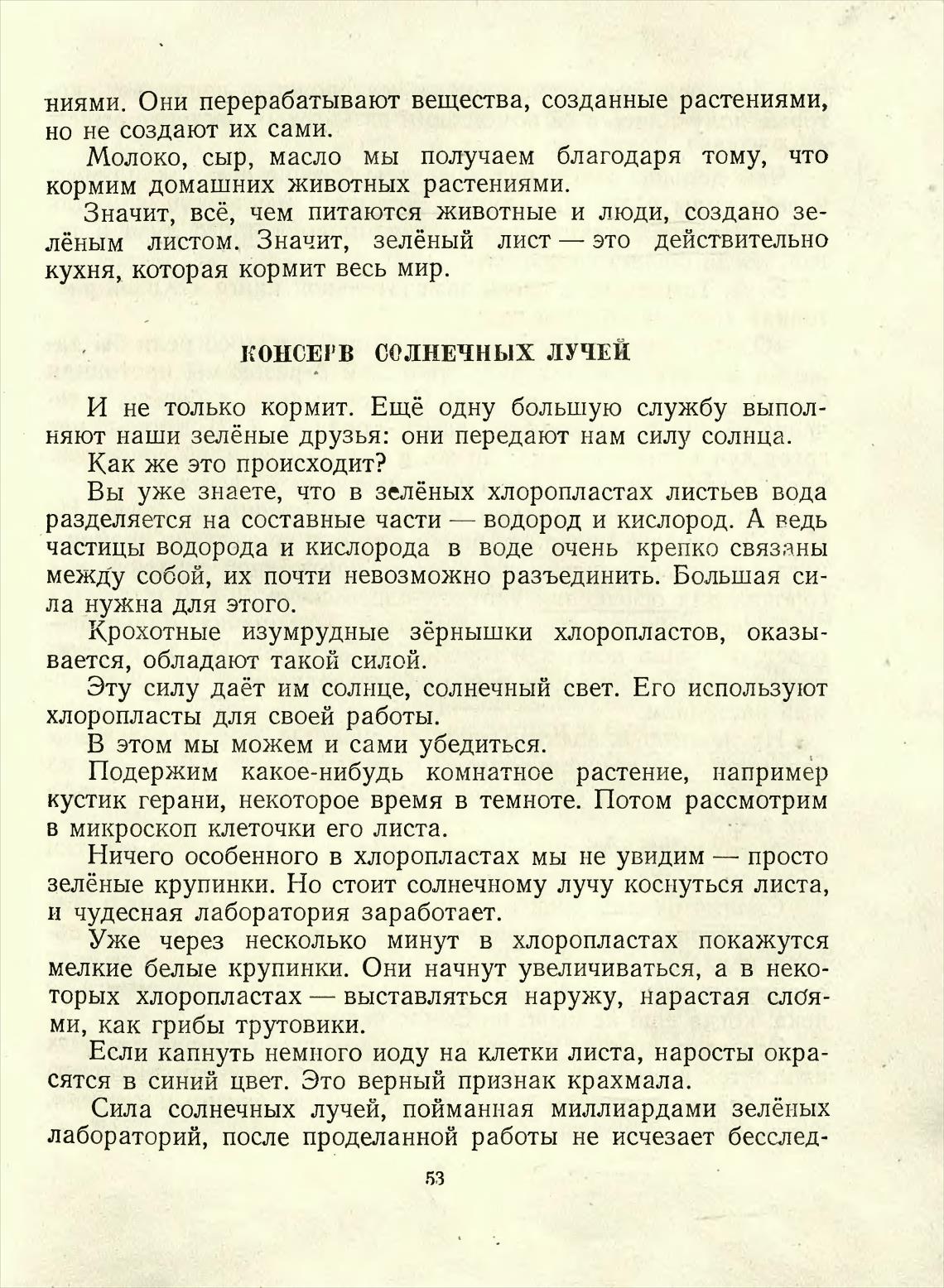 ниями. Они перерабатывают вещества, созданные растениями, но не создают их сами.

Молоко, сыр, масло мы получаем благодаря тому, что кормим домашних животных растениями.

Значит, всё, чем питаются животные и люди, создано зелёным листом. Значит, зелёный лист — это действительно кухня, которая кормит весь мир.

КОНСЕРВ СОЛНЕЧНЫХ ЛУЧЕЙ

И не только кормит. Ещё одну большую службу выполняют наши зелёные друзья: они передают нам силу солнца.

Как же это происходит?

Вы уже знаете, что в зелёных хлоропластах листьев вода разделяется на составные части — водород и кислород. А ведь частицы водорода и кислорода в воде очень крепко связаны между собой, их почти невозможно разъединить. Большая сила нужна для этого.

Крохотные изумрудные зёрнышки хлоропластов, оказывается, обладают такой силой.

Эту силу даёт им солнце, солнечный свет. Его используют хлоропласты для своей работы.

В этом мы можем и сами убедиться.

Подержим какое-нибудь комнатное растение, например кустик герани, некоторое время в темноте. Потом рассмотрим в микроскоп клеточки его листа.

Ничего особенного в хлоропластах мы не увидим — просто зелёные крупинки. Но стоит солнечному лучу коснуться листа, и чудесная лаборатория заработает.

Уже через несколько минут в хлоропластах покажутся мелкие белые крупинки. Они начнут увеличиваться, а в некоторых хлоропластах — выставляться наружу, нарастая слоями, как грибы трутовики.

Если капнуть немного иоду на клетки листа, наросты окрасятся в синий цвет. Это верный признак крахмала.

Сила солнечных лучей, пойманная миллиардами зелёных лабораторий, после проделанной работы не исчезает бесслед-

53